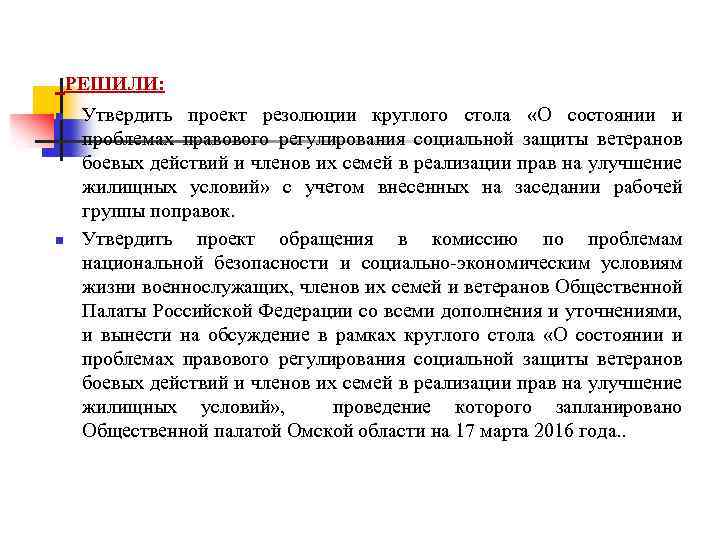 РЕШИЛИ:

Утвердить проект резолюции круглого стола «О состоянии и проблемах правового регулирования социальной защиты ветеранов боевых действий и членов их семей в реализации прав на улучшение жилищных условий» с учетом внесенных на заседании рабочей группы поправок.

Утвердить проект обращения в комиссию по проблемам национальной безопасности и социально-экономическим условиям жизни военнослужащих, членов их семей и ветеранов Общественной Палаты Российской Федерации со всеми дополнения и уточнениями, и вынести на обсуждение в рамках круглого стола «О состоянии и проблемах правового регулирования социальной защиты ветеранов боевых действий и членов их семей в реализации прав на улучшение жилищных условий», проведение которого запланировано Общественной палатой Омской области на 17 марта 2016 года..